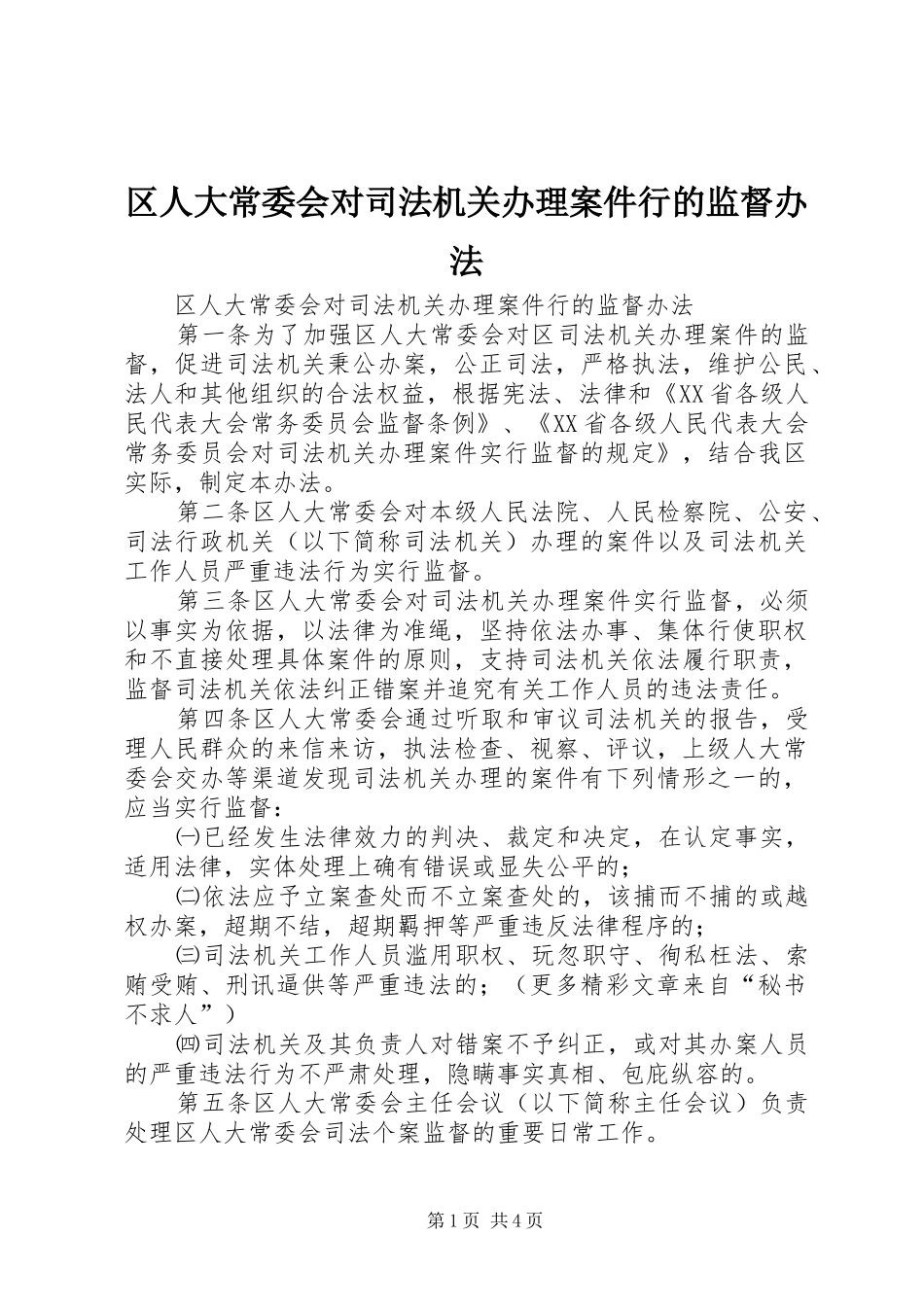 区人大常委会对司法机关办理案件行的监督办法

区人大常委会对司法机关办理案件行的监督办法

第一条为了加强区人大常委会对区司法机关办理案件的监督，促进司法机关秉公办案，公正司法，严格执法，维护公民、法人和其他组织的合法权益，根据宪法、法律和《XX省各级人民代表大会常务委员会监督条例》、《XX省各级人民代表大会常务委员会对司法机关办理案件实行监督的规定》，结合我区实际，制定本办法。

第二条区人大常委会对本级人民法院、人民检察院、公安、司法行政机关（以下简称司法机关）办理的案件以及司法机关工作人员严重违法行为实行监督。

第三条区人大常委会对司法机关办理案件实行监督，必须以事实为依据，以法律为准绳，坚持依法办事、集体行使职权和不直接处理具体案件的原则，支持司法机关依法履行职责，监督司法机关依法纠正错案并追究有关工作人员的违法责任。

第四条区人大常委会通过听取和审议司法机关的报告，受理人民群众的来信来访，执法检查、视察、评议，上级人大常委会交办等渠道发现司法机关办理的案件有下列情形之一的，应当实行监督：

㈠已经发生法律效力的判决、裁定和决定，在认定事实，适用法律，实体处理上确有错误或显失公平的；

㈡依法应予立案查处而不立案查处的，该捕而不捕的或越权办案，超期不结，超期羁押等严重违反法律程序的；

㈢司法机关工作人员滥用职权、玩忽职守、徇私枉法、索贿受贿、刑讯逼供等严重违法的；（更多精彩文章来自“秘书不求人”）

㈣司法机关及其负责人对错案不予纠正，或对其办案人员的严重违法行为不严肃处理，隐瞒事实真相、包庇纵容的。

第五条区人大常委会主任会议（以下简称主任会议）负责处理区人大常委会司法个案监督的重要日常工作。

第1页 共4页